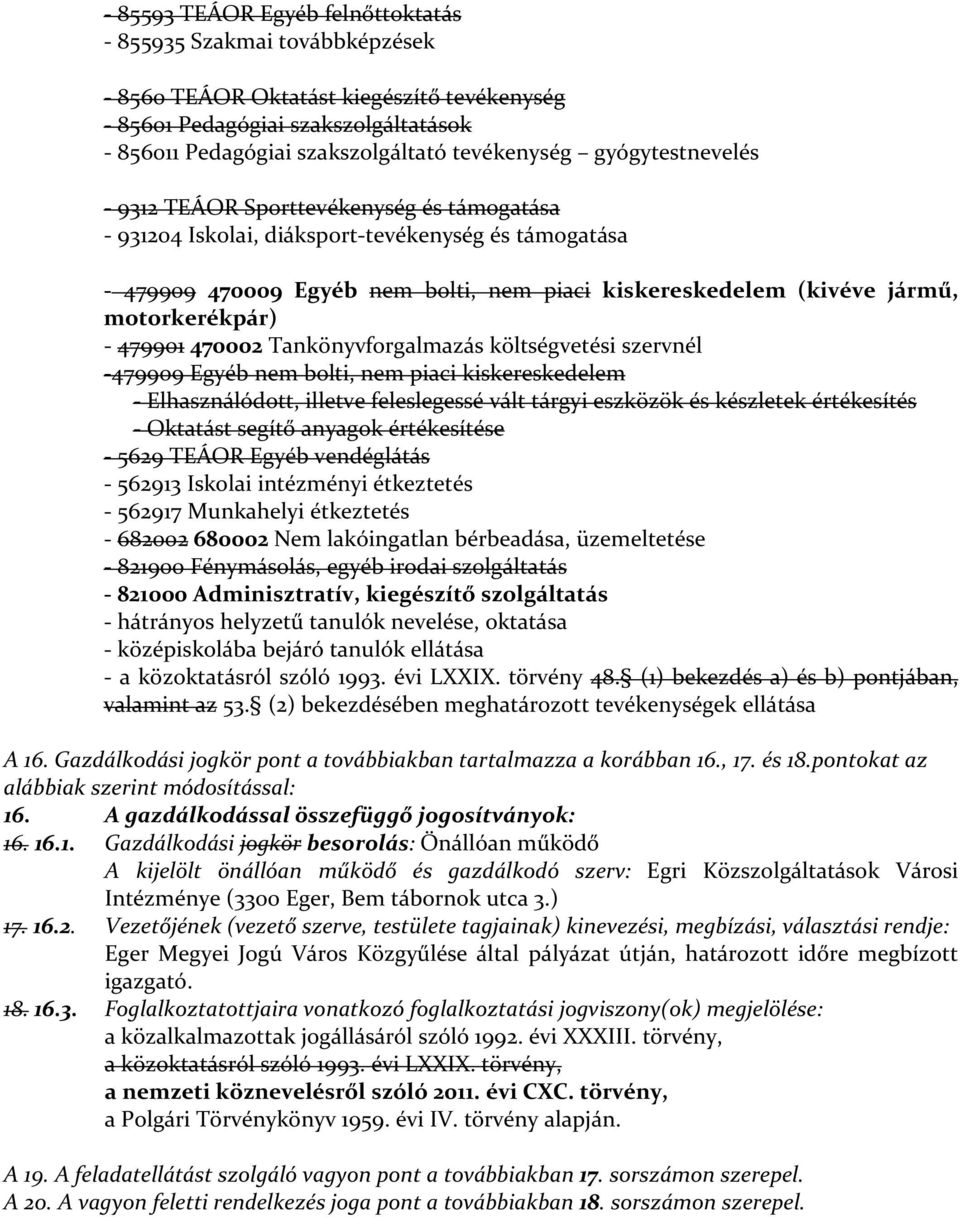 - 85593 TEÁOR Egyéb felnőttoktatás
- 855935 Szakmai továbbképzések

- 8560 TEÁOR Oktatást kiegészítő tevékenység
- 85601 Pedagógiai szakszolgáltatások
- 856011 Pedagógiai szakszolgáltató tevékenység – gyógytestnevelés

- 9312 TEÁOR Sporttevékenység és támogatása
- 931204 Iskolai, diáksport-tevékenység és támogatása

- 479909 470009 Egyéb nem bolti, nem piaci kiskereskedelem (kivéve jármű, motorkerékpár)
- 479901 470002 Tankönyvforgalmazás költségvetési szervnél
-479909 Egyéb nem bolti, nem piaci kiskereskedelem
- Elhasználódott, illetve feleslegessé vált tárgyi eszközök és készletek értékesítés
- Oktatást segítő anyagok értékesítése
- 5629 TEÁOR Egyéb vendéglátás
- 562913 Iskolai intézményi étkeztetés
- 562917 Munkahelyi étkeztetés
- 682002 680002 Nem lakóingatlan bérbeadása, üzemeltetése
- 821900 Fénymásolás, egyéb irodai szolgáltatás
- 821000 Adminisztratív, kiegészítő szolgáltatás
- hátrányos helyzetű tanulók nevelése, oktatása
- középiskolába bejáró tanulók ellátása
- a közoktatásról szóló 1993. évi LXXIX. törvény 48.§ (1) bekezdés a) és b) pontjában, valamint az 53.§ (2) bekezdésében meghatározott tevékenységek ellátása

A 16. Gazdálkodási jogkör pont a továbbiakban tartalmazza a korábban 16., 17. és 18.pontokat az alábbiak szerint módosítással:
16. A gazdálkodással összefüggő jogosítványok:
16. 16.1. Gazdálkodási jogkör besorolás: Önállóan működő
A kijelölt önállóan működő és gazdálkodó szerv: Egri Közszolgáltatások Városi Intézménye (3300 Eger, Bem tábornok utca 3.)
17. 16.2. Vezetőjének (vezető szerve, testülete tagjainak) kinevezési, megbízási, választási rendje: Eger Megyei Jogú Város Közgyűlése által pályázat útján, határozott időre megbízott igazgató.
18. 16.3. Foglalkoztatottjaira vonatkozó foglalkoztatási jogviszony(ok) megjelölése:
a közalkalmazottak jogállásáról szóló 1992. évi XXXIII. törvény,
a közoktatásról szóló 1993. évi LXXIX. törvény,
a nemzeti köznevelésről szóló 2011. évi CXC. törvény,
a Polgári Törvénykönyv 1959. évi IV. törvény alapján.

A 19. A feladatellátást szolgáló vagyon pont a továbbiakban 17. sorszámon szerepel.
A 20. A vagyon feletti rendelkezés joga pont a továbbiakban 18. sorszámon szerepel.